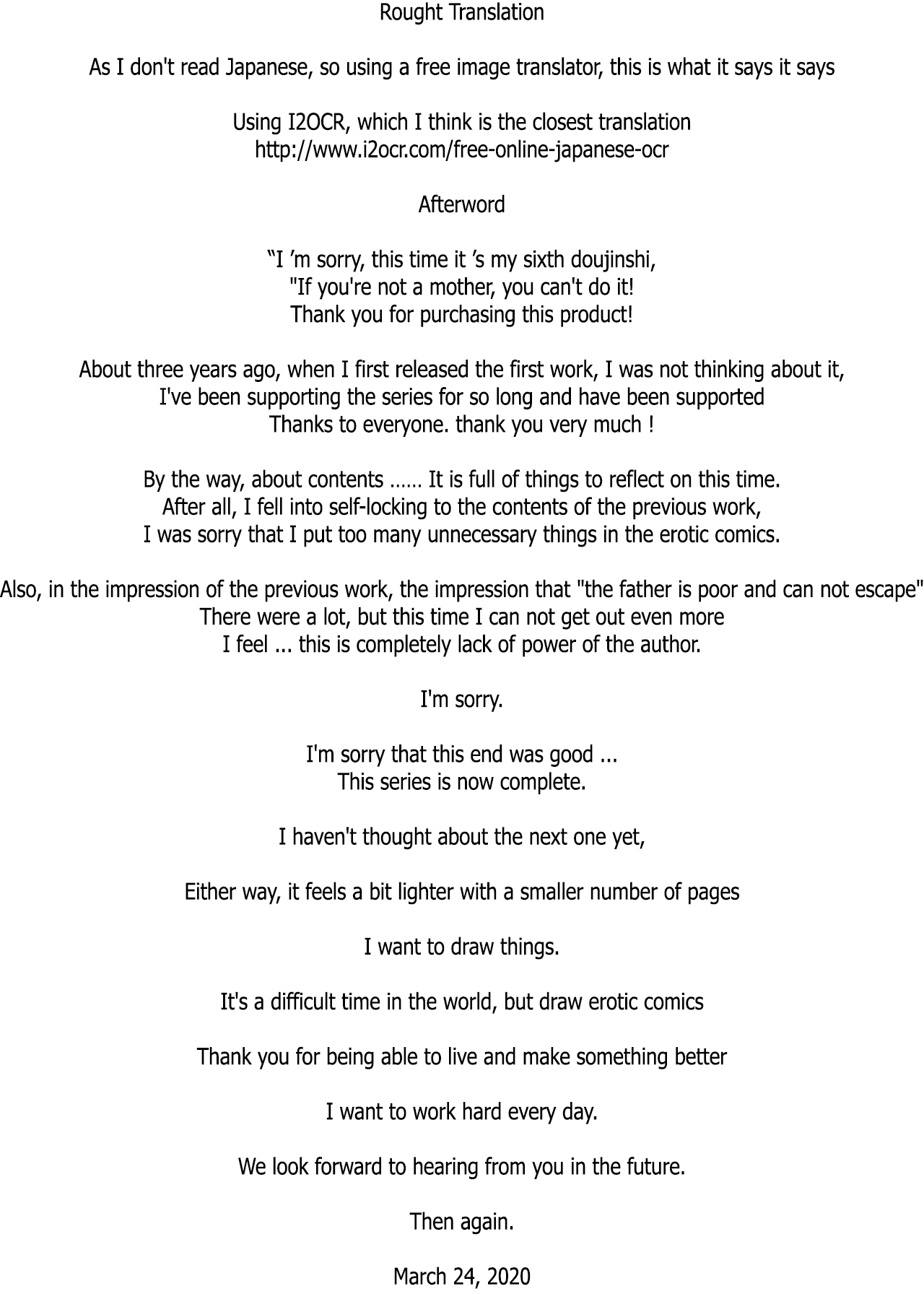 Rought Translation

As I don't read Japanese, so using a free image translator, this is what it says it says

Using I2OCR, which I think is the closest translation
http://www.i2ocr.com/free-online-japanese-ocr

Afterword

“I ’m sorry, this time it ’s my sixth doujinshi,
"If you're not a mother, you can't do it!
Thank you for purchasing this product!

About three years ago, when I first released the first work, I was not thinking about it,
I've been supporting the series for so long and have been supported
Thanks to everyone. thank you very much !

By the way, about contents …… It is full of things to reflect on this time.
After all, I fell into self-locking to the contents of the previous work,
I was sorry that I put too many unnecessary things in the erotic comics.

Also, in the impression of the previous work, the impression that "the father is poor and can not escape"
There were a lot, but this time I can not get out even more
I feel ... this is completely lack of power of the author.

I'm sorry.

I'm sorry that this end was good ...
This series is now complete.

I haven't thought about the next one yet,

Either way, it feels a bit lighter with a smaller number of pages

I want to draw things.

It's a difficult time in the world, but draw erotic comics

Thank you for being able to live and make something better

I want to work hard every day.

We look forward to hearing from you in the future.

Then again.

March 24, 2020